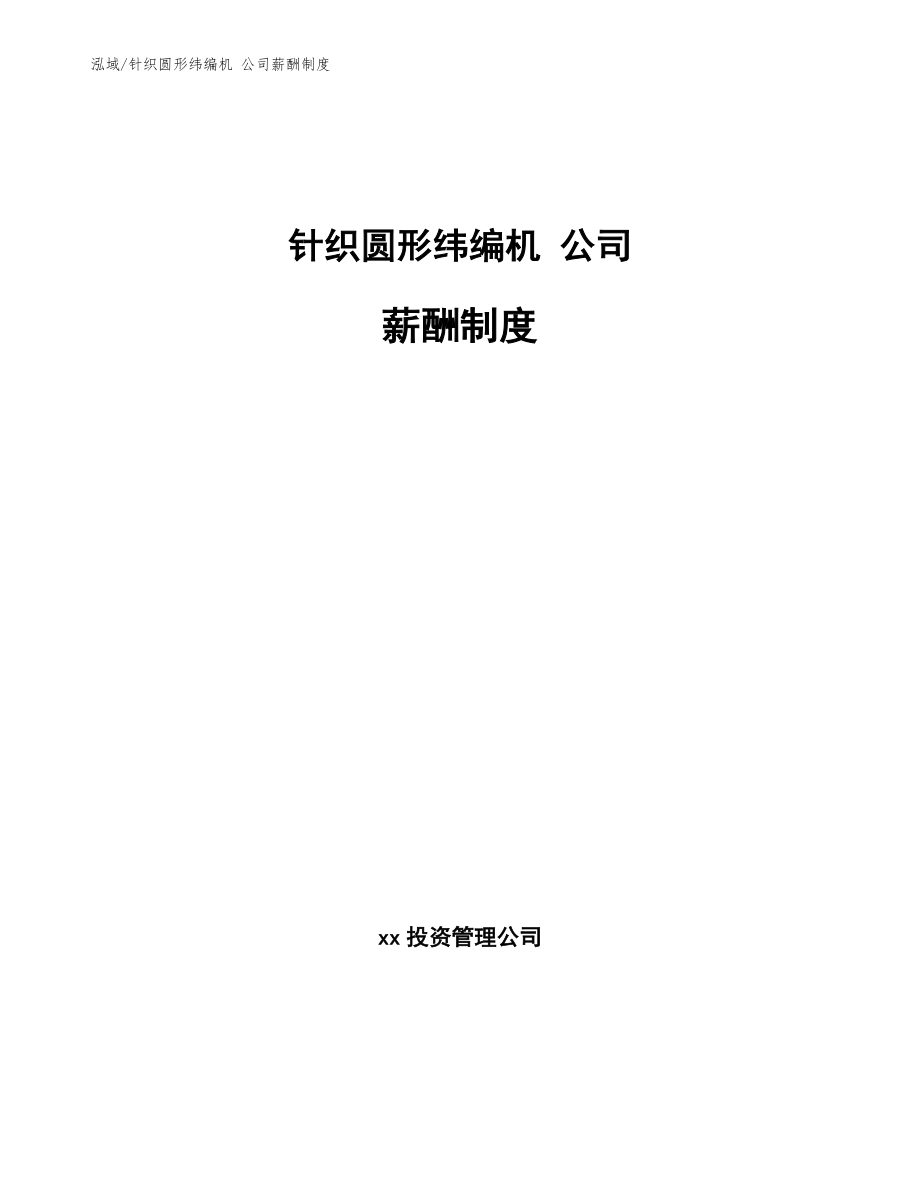 泓域/针织圆形纬编机 公司薪酬制度

针织圆形纬编机 公司

薪酬制度

xx 投资管理公司